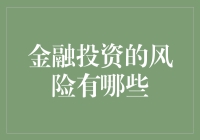 金融投资的风险有哪些